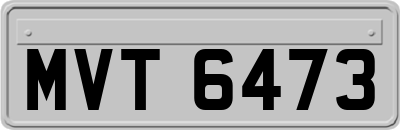 MVT 6473